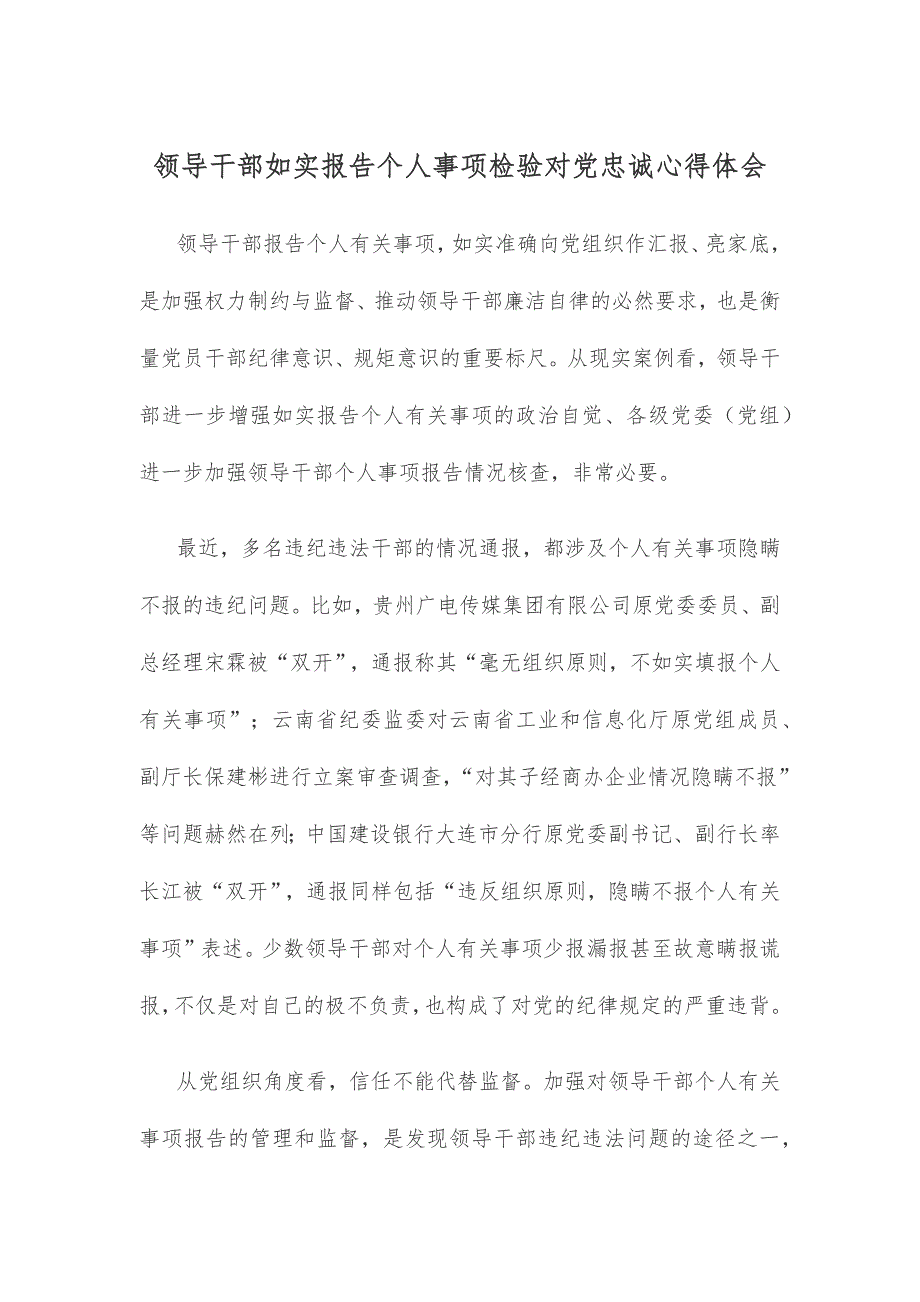 领导干部如实报告个人事项检验对党忠诚心得体会

领导干部报告个人有关事项，如实准确向党组织作汇报、亮家底，是加强权力制约与监督、推动领导干部廉洁自律的必然要求，也是衡量党员干部纪律意识、规矩意识的重要标尺。从现实案例看，领导干部进一步增强如实报告个人有关事项的政治自觉、各级党委（党组）进一步加强领导干部个人事项报告情况核查，非常必要。

最近，多名违纪违法干部的情况通报，都涉及个人有关事项隐瞒不报的违纪问题。比如，贵州广电传媒集团有限公司原党委委员、副总经理宋霖被“双开”，通报称其“毫无组织原则，不如实填报个人有关事项”；云南省纪委监委对云南省工业和信息化厅原党组成员、副厅长保建彬进行立案审查调查，“对其子经商办企业情况隐瞒不报”等问题赫然在列；中国建设银行大连市分行原党委副书记、副行长率长江被“双开”，通报同样包括“违反组织原则，隐瞒不报个人有关事项”表述。少数领导干部对个人有关事项少报漏报甚至故意瞒报谎报，不仅是对自己的极不负责，也构成了对党的纪律规定的严重违背。

从党组织角度看，信任不能代替监督。加强对领导干部个人有关事项报告的管理和监督，是发现领导干部违纪违法问题的途径之一，